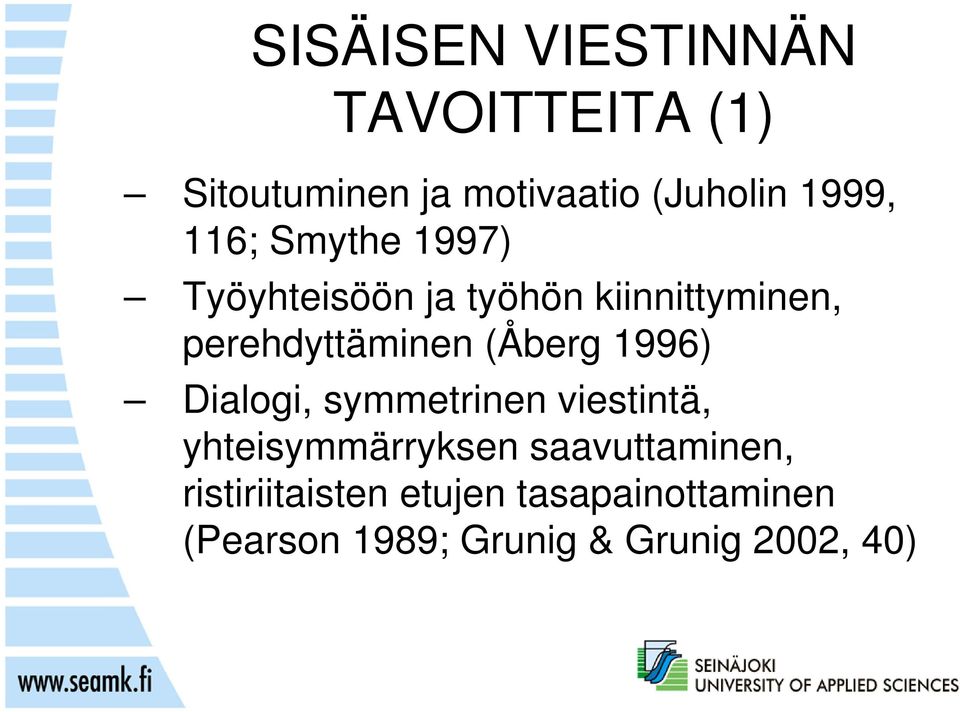 SISÄISEN VIESTINNÄN TAVOITTEITA (1)

– Sitoutuminen ja motivaatio (Juholin 1999, 116; Smythe 1997)

– Työyhteisöön ja työhön kiinnittyminen, perehdyttäminen (Åberg 1996)

– Dialogi, symmetrinen viestintä, yhteisymmärryksen saavuttaminen, ristiriitaisten etujen tasapainottaminen (Pearson 1989; Grunig & Grunig 2002, 40)

www.seamk.fi

SEINÄJOKI UNIVERSITY OF APPLIED SCIENCES